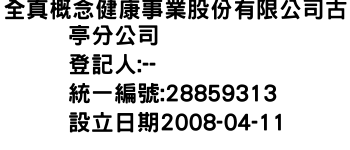 全真概念健康事業股份有限公司古亭分公司
登記人:--
統一編號:28859313
設立日期2008-04-11